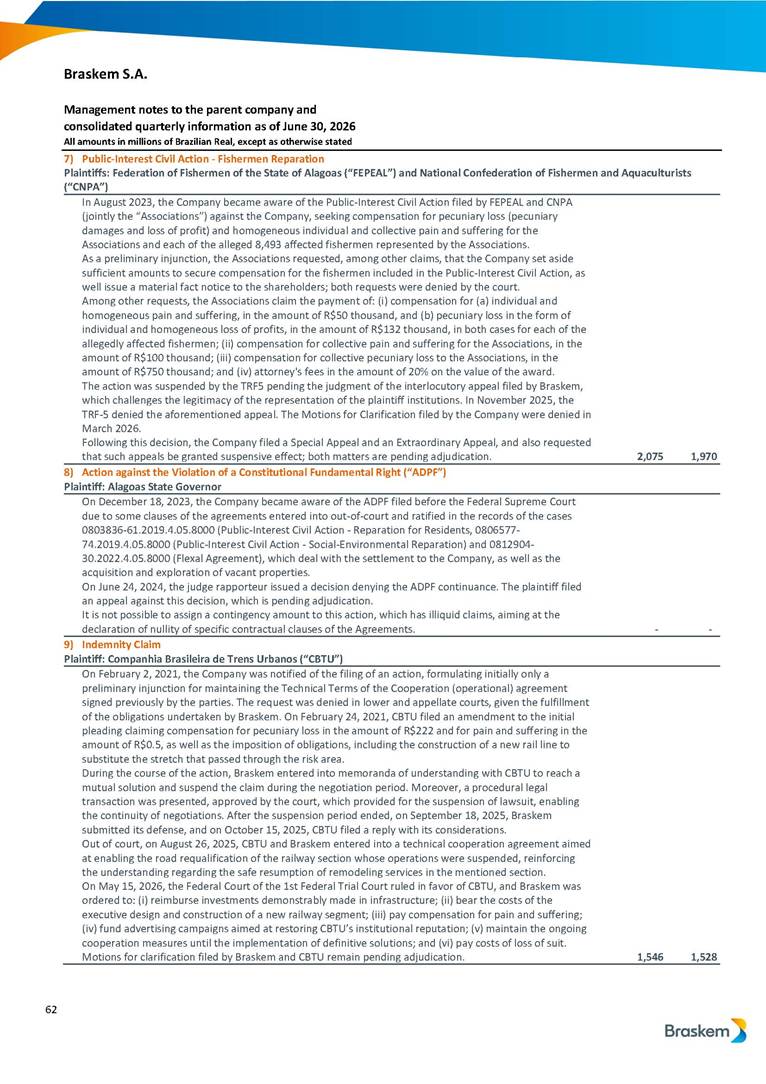 Braskem S.A.

Management notes to the parent company and consolidated quarterly information as of June 30, 2026
All amounts in millions of Brazilian Real, except as otherwise stated

7) Public-Interest Civil Action - Fishermen Reparation
Plaintiffs: Federation of Fishermen of the State of Alagoas ("FEPEAL") and National Confederation of Fishermen and Aquaculturists ("CNPA")

In August 2023, the Company became aware of the Public-Interest Civil Action filed by FEPEAL and CNPA (jointly the "Associations") against the Company, seeking compensation for pecuniary loss (pecuniary damages and loss of profit) and homogeneous individual and collective pain and suffering for the Associations and each of the alleged 8,493 affected fishermen represented by the Associations.
As a preliminary injunction, the Associations requested, among other claims, that the Company set aside sufficient amounts to secure compensation for the fishermen included in the Public-Interest Civil Action, as well issue a material fact notice to the shareholders; both requests were denied by the court.
Among other requests, the Associations claim the payment of: (i) compensation for (a) individual and homogeneous pain and suffering, in the amount of R$50 thousand, and (b) pecuniary loss in the form of individual and homogeneous loss of profits, in the amount of R$132 thousand, in both cases for each of the allegedly affected fishermen; (ii) compensation for collective pain and suffering for the Associations, in the amount of R$100 thousand; (iii) compensation for collective pecuniary loss to the Associations, in the amount of R$750 thousand; and (iv) attorney's fees in the amount of 20% on the value of the award.
The action was suspended by the TRF5 pending the judgment of the interlocutory appeal filed by Braskem, which challenges the legitimacy of the representation of the plaintiff institutions. In November 2025, the TRF-5 denied the aforementioned appeal. The Motions for Clarification filed by the Company were denied in March 2026.
Following this decision, the Company filed a Special Appeal and an Extraordinary Appeal, and also requested that such appeals be granted suspensive effect; both matters are pending adjudication. 2,075 1,970

8) Action against the Violation of a Constitutional Fundamental Right ("ADPF")
Plaintiff: Alagoas State Governor

On December 18, 2023, the Company became aware of the ADPF filed before the Federal Supreme Court due to some clauses of the agreements entered into out-of-court and ratified in the records of the cases 0803836-61.2019.4.05.8000 (Public-Interest Civil Action - Reparation for Residents, 0806577-74.2019.4.05.8000 (Public-Interest Civil Action - Social-Environmental Reparation) and 0812904-30.2022.4.05.8000 (Flexal Agreement), which deal with the settlement to the Company, as well as the acquisition and exploration of vacant properties.
On June 24, 2024, the judge rapporteur issued a decision denying the ADPF continuance. The plaintiff filed an appeal against this decision, which is pending adjudication.
It is not possible to assign a contingency amount to this action, which has illiquid claims, aiming at the declaration of nullity of specific contractual clauses of the Agreements. - -

9) Indemnity Claim
Plaintiff: Companhia Brasileira de Trens Urbanos ("CBTU")

On February 2, 2021, the Company was notified of the filing of an action, formulating initially only a preliminary injunction for maintaining the Technical Terms of the Cooperation (operational) agreement signed previously by the parties. The request was denied in lower and appellate courts, given the fulfillment of the obligations undertaken by Braskem. On February 24, 2021, CBTU filed an amendment to the initial pleading claiming compensation for pecuniary loss in the amount of R$222 and for pain and suffering in the amount of R$0.5, as well as the imposition of obligations, including the construction of a new rail line to substitute the stretch that passed through the risk area.
During the course of the action, Braskem entered into memoranda of understanding with CBTU to reach a mutual solution and suspend the claim during the negotiation period. Moreover, a procedural legal transaction was presented, approved by the court, which provided for the suspension of lawsuit, enabling the continuity of negotiations. After the suspension period ended, on September 18, 2025, Braskem submitted its defense, and on October 15, 2025, CBTU filed a reply with its considerations.
Out of court, on August 26, 2025, CBTU and Braskem entered into a technical cooperation agreement aimed at enabling the road requalification of the railway section whose operations were suspended, reinforcing the understanding regarding the safe resumption of remodeling services in the mentioned section.
On May 15, 2026, the Federal Court of the 1st Federal Trial Court ruled in favor of CBTU, and Braskem was ordered to: (i) reimburse investments demonstrably made in infrastructure; (ii) bear the costs of the executive design and construction of a new railway segment; (iii) pay compensation for pain and suffering; (iv) fund advertising campaigns aimed at restoring CBTU's institutional reputation; (v) maintain the ongoing cooperation measures until the implementation of definitive solutions; and (vi) pay costs of loss of suit.
Motions for clarification filed by Braskem and CBTU remain pending adjudication. 1,546 1,528

62

Braskem